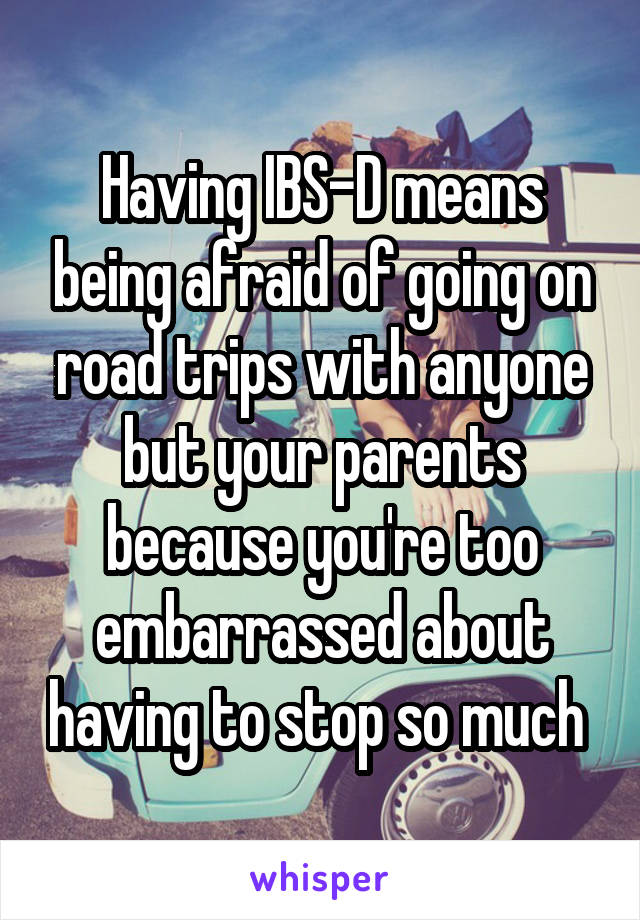 Having IBS-D means being afraid of going on road trips with anyone but your parents because you're too embarrassed about having to stop so much

whisper